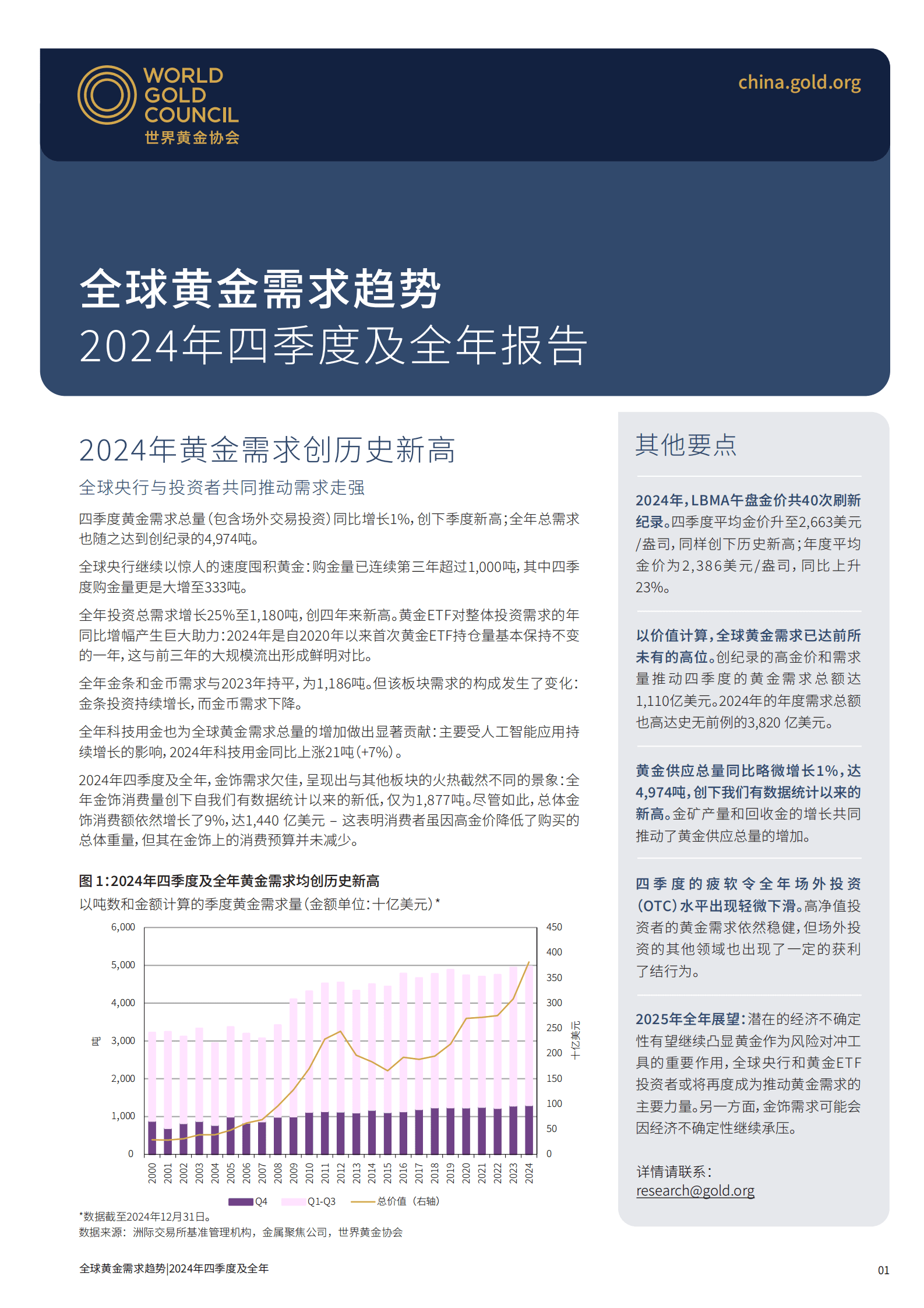 WORLD GOLD COUNCIL
世界黄金协会

china.gold.org

全球黄金需求趋势
2024年四季度及全年报告

2024年黄金需求创历史新高

全球央行与投资者共同推动需求走强

四季度黄金需求总量（包含场外交易投资）同比增长1%，创下季度新高；全年总需求也随之达到创纪录的4,974吨。

全球央行继续以惊人的速度囤积黄金：购金量已连续第三年超过1,000吨，其中四季度购金量更是大增至333吨。

全年投资总需求增长25%至1,180吨，创四年来新高。黄金ETF对整体投资需求的年同比增幅产生巨大助力：2024年是自2020年以来首次黄金ETF持仓量基本保持不变的一年，这与前三年的大规模流出形成鲜明对比。

全年金条和金币需求与2023年持平，为1,186吨。但该板块需求的构成发生了变化：金条投资持续增长，而金币需求下降。

全年科技用金也为全球黄金需求总量的增加做出显著贡献：主要受人工智能应用持续增长的影响，2024年科技用金同比上涨21吨（+7%）。

2024年四季度及全年，金饰需求欠佳，呈现出与其他板块的火热截然不同的景象：全年金饰消费量创下自我们有数据统计以来的新低，仅为1,877吨。尽管如此，总体金饰消费额依然增长了9%，达1,440 亿美元 – 这表明消费者虽因高金价降低了购买的总体重量，但其在金饰上的消费预算并未减少。

图 1：2024年四季度及全年黄金需求均创历史新高
以吨数和金额计算的季度黄金需求量（金额单位：十亿美元）*

6,000
5,000
4,000
3,000
2,000
1,000
0
吨
450
400
350
300
250
200
150
100
50
0
十亿美元
2000 2001 2002 2003 2004 2005 2006 2007 2008 2009 2010 2011 2012 2013 2014 2015 2016 2017 2018 2019 2020 2021 2022 2023 2024
Q4 Q1-Q3 总价值（右轴）

*数据截至2024年12月31日。
数据来源：洲际交易所基准管理机构，金属聚焦公司，世界黄金协会

其他要点

2024年，LBMA午盘金价共40次刷新纪录。四季度平均金价升至2,663美元/盎司，同样创下历史新高；年度平均金价为2,386美元/盎司，同比上升23%。

以价值计算，全球黄金需求已达前所未有的高位。创纪录的高金价和需求量推动四季度的黄金需求总额达1,110亿美元。2024年的年度需求总额也高达史无前例的3,820 亿美元。

黄金供应总量同比略微增长1%，达4,974吨，创下我们有数据统计以来的新高。金矿产量和回收金的增长共同推动了黄金供应总量的增加。

四季度的疲软令全年场外投资（OTC）水平出现轻微下滑。高净值投资者的黄金需求依然稳健，但场外投资的其他领域也出现了一定的获利了结行为。

2025年全年展望：潜在的经济不确定性有望继续凸显黄金作为风险对冲工具的重要作用，全球央行和黄金ETF投资者或将再度成为推动黄金需求的主要力量。另一方面，金饰需求可能会因经济不确定性继续承压。

详情请联系：
research@gold.org

全球黄金需求趋势|2024年四季度及全年

01